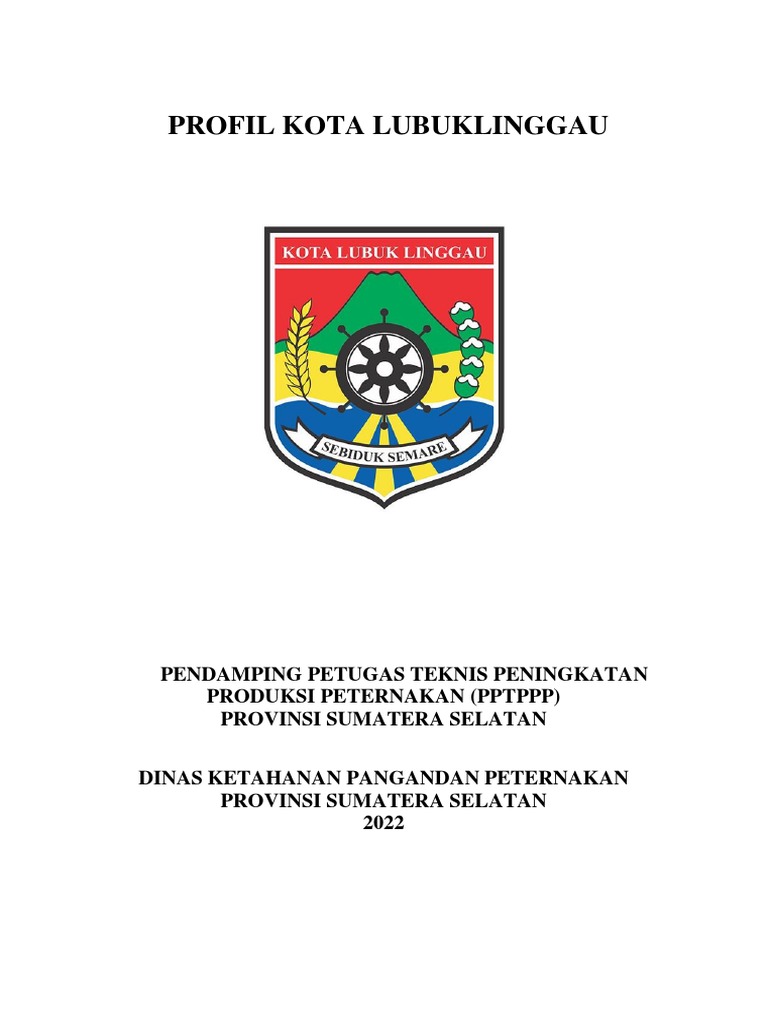 PROFIL KOTA LUBUKLINGGAU

KOTA LUBUK LINGGAU

SEBIDUK SEMARE

PENDAMPING PETUGAS TEKNIS PENINGKATAN
PRODUKSI PETERNAKAN (PPTPPP)
PROVINSI SUMATERA SELATAN

DINAS KETAHANAN PANGANDAN PETERNAKAN
PROVINSI SUMATERA SELATAN
2022